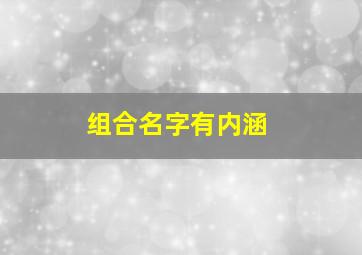 组合名字有内涵